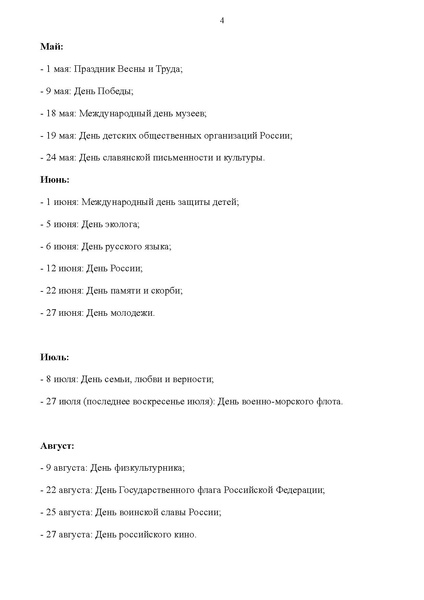 4

Май:

- 1 мая: Праздник Весны и Труда;

- 9 мая: День Победы;

- 18 мая: Международный день музеев;

- 19 мая: День детских общественных организаций России;

- 24 мая: День славянской письменности и культуры.

Июнь:

- 1 июня: Международный день защиты детей;

- 5 июня: День эколога;

- 6 июня: День русского языка;

- 12 июня: День России;

- 22 июня: День памяти и скорби;

- 27 июня: День молодежи.

Июль:

- 8 июля: День семьи, любви и верности;

- 27 июля (последнее воскресенье июля): День военно-морского флота.

Август:

- 9 августа: День физкультурника;

- 22 августа: День Государственного флага Российской Федерации;

- 25 августа: День воинской славы России;

- 27 августа: День российского кино.